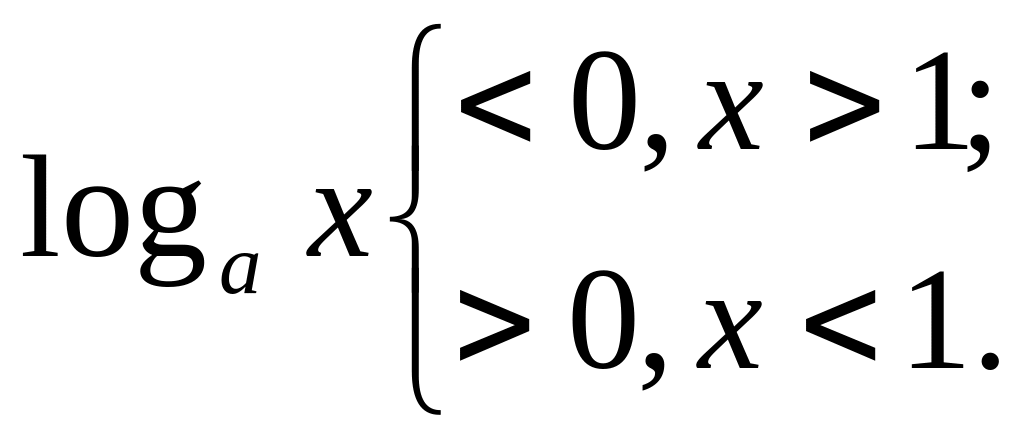 $\log_a x \begin{cases} < 0, x > 1; \\ > 0, x < 1. \end{cases}$